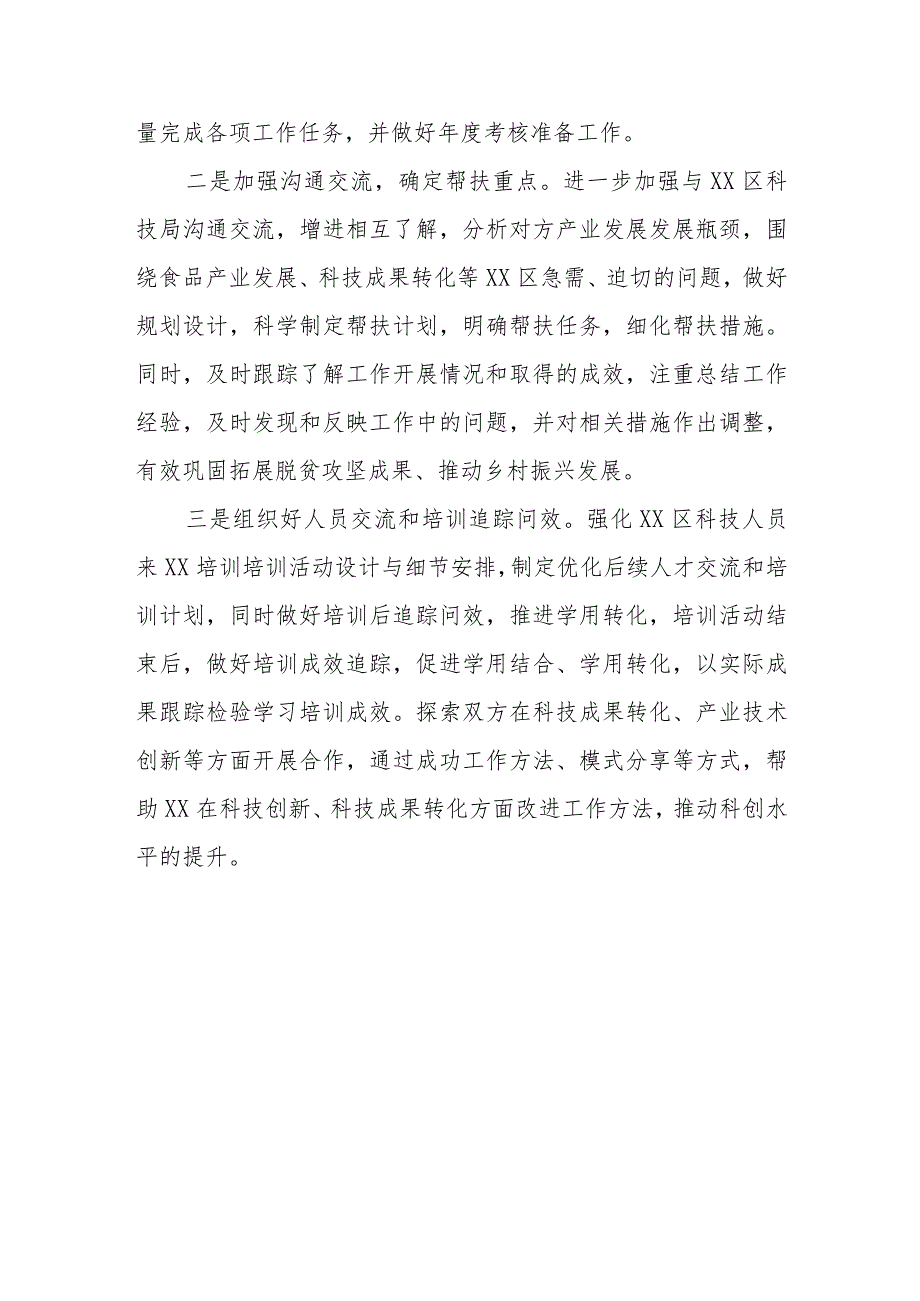 量完成各项工作任务，并做好年度考核准备工作。

二是加强沟通交流，确定帮扶重点。进一步加强与XX区科技局沟通交流，增进相互了解，分析对方产业发展发展瓶颈，围绕食品产业发展、科技成果转化等XX区急需、迫切的问题，做好规划设计，科学制定帮扶计划，明确帮扶任务，细化帮扶措施。同时，及时跟踪了解工作开展情况和取得的成效，注重总结工作经验，及时发现和反映工作中的问题，并对相关措施作出调整，有效巩固拓展脱贫攻坚成果、推动乡村振兴发展。

三是组织好人员交流和培训追踪问效。强化XX区科技人员来XX培训培训活动设计与细节安排，制定优化后续人才交流和培训计划，同时做好培训后追踪问效，推进学用转化，培训活动结束后，做好培训成效追踪，促进学用结合、学用转化，以实际成果跟踪检验学习培训成效。探索双方在科技成果转化、产业技术创新等方面开展合作，通过成功工作方法、模式分享等方式，帮助XX在科技创新、科技成果转化方面改进工作方法，推动科创水平的提升。